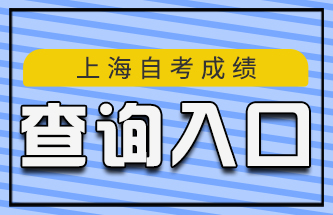 上海自考成绩

查询入口